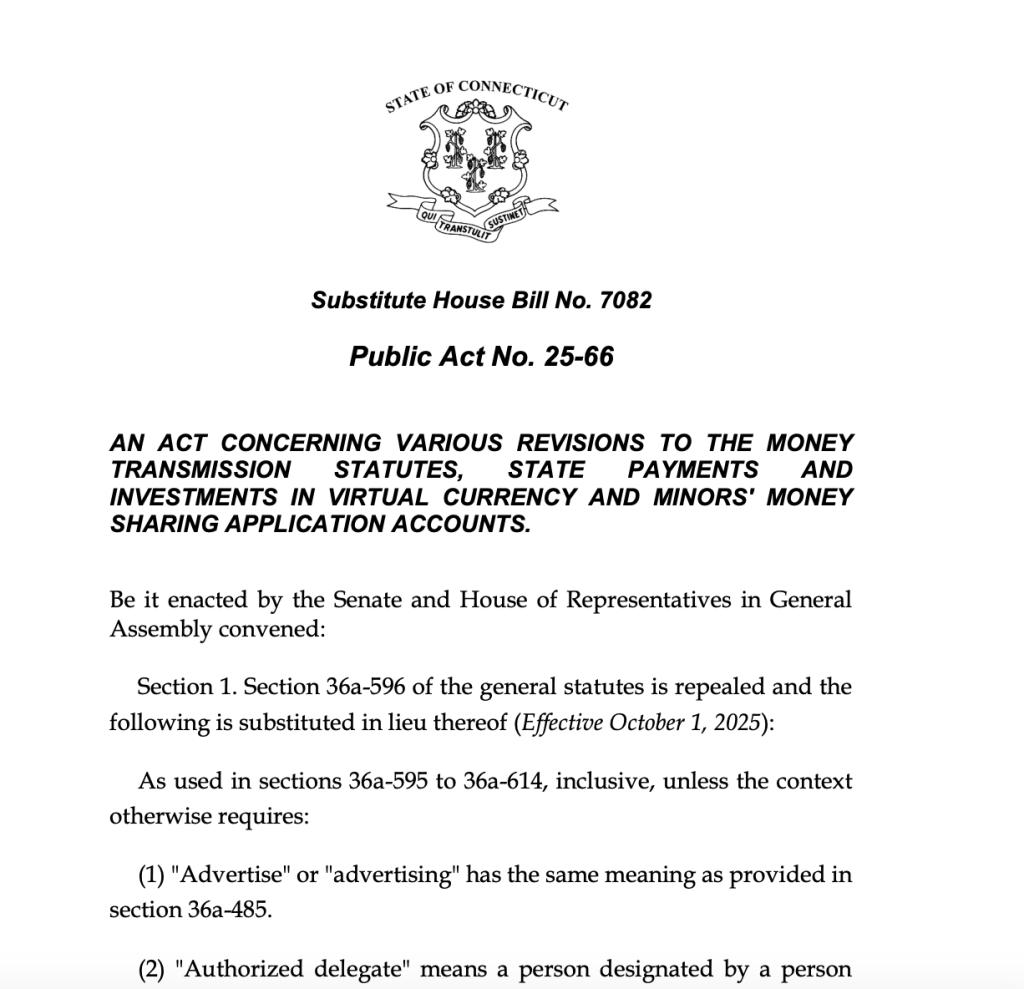 STATE OF CONNECTICUT
QUI TRANSTULIT SUSTINET

Substitute House Bill No. 7082

Public Act No. 25-66

AN ACT CONCERNING VARIOUS REVISIONS TO THE MONEY TRANSMISSION STATUTES, STATE PAYMENTS AND INVESTMENTS IN VIRTUAL CURRENCY AND MINORS' MONEY SHARING APPLICATION ACCOUNTS.

Be it enacted by the Senate and House of Representatives in General Assembly convened:

Section 1. Section 36a-596 of the general statutes is repealed and the following is substituted in lieu thereof (Effective October 1, 2025):

As used in sections 36a-595 to 36a-614, inclusive, unless the context otherwise requires:

(1) "Advertise" or "advertising" has the same meaning as provided in section 36a-485.

(2) "Authorized delegate" means a person designated by a person